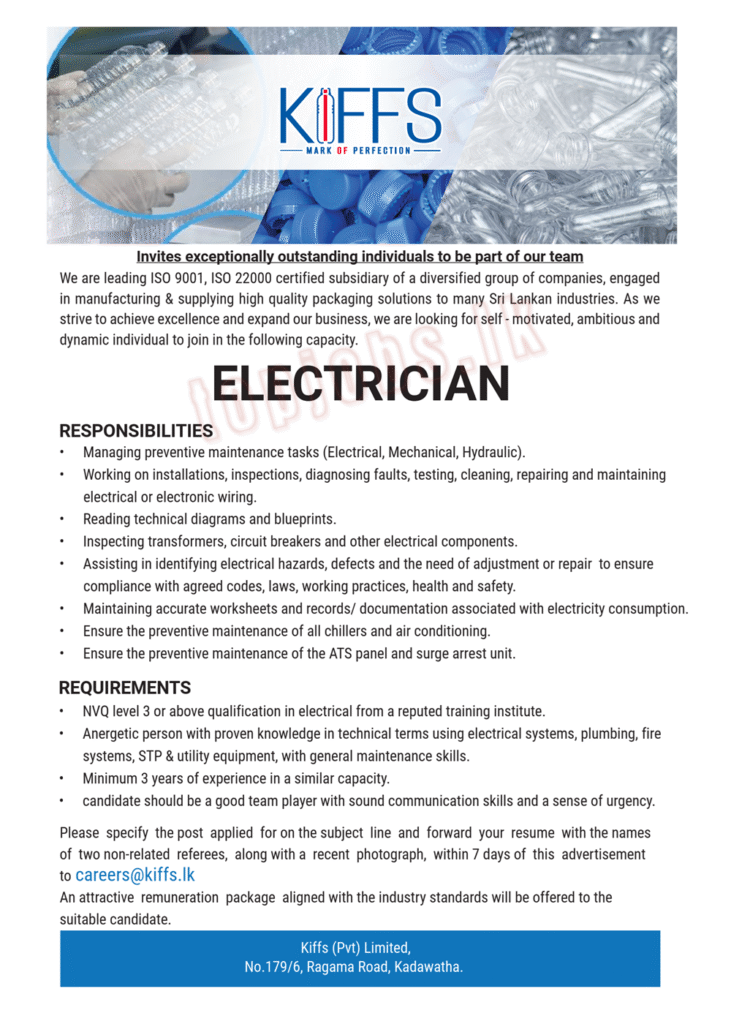 KIFFS
MARK OF PERFECTION

Invites exceptionally outstanding individuals to be part of our team

We are leading ISO 9001, ISO 22000 certified subsidiary of a diversified group of companies, engaged in manufacturing & supplying high quality packaging solutions to many Sri Lankan industries. As we strive to achieve excellence and expand our business, we are looking for self - motivated, ambitious and dynamic individual to join in the following capacity.

topjobs.lk

ELECTRICIAN

RESPONSIBILITIES
• Managing preventive maintenance tasks (Electrical, Mechanical, Hydraulic).
• Working on installations, inspections, diagnosing faults, testing, cleaning, repairing and maintaining electrical or electronic wiring.
• Reading technical diagrams and blueprints.
• Inspecting transformers, circuit breakers and other electrical components.
• Assisting in identifying electrical hazards, defects and the need of adjustment or repair to ensure compliance with agreed codes, laws, working practices, health and safety.
• Maintaining accurate worksheets and records/ documentation associated with electricity consumption.
• Ensure the preventive maintenance of all chillers and air conditioning.
• Ensure the preventive maintenance of the ATS panel and surge arrest unit.

REQUIREMENTS
• NVQ level 3 or above qualification in electrical from a reputed training institute.
• Anergetic person with proven knowledge in technical terms using electrical systems, plumbing, fire systems, STP & utility equipment, with general maintenance skills.
• Minimum 3 years of experience in a similar capacity.
• candidate should be a good team player with sound communication skills and a sense of urgency.

Please specify the post applied for on the subject line and forward your resume with the names of two non-related referees, along with a recent photograph, within 7 days of this advertisement to careers@kiffs.lk
An attractive remuneration package aligned with the industry standards will be offered to the suitable candidate.

Kiffs (Pvt) Limited,
No.179/6, Ragama Road, Kadawatha.